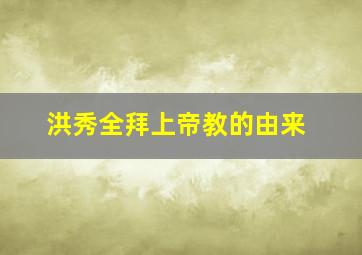 洪秀全拜上帝教的由来